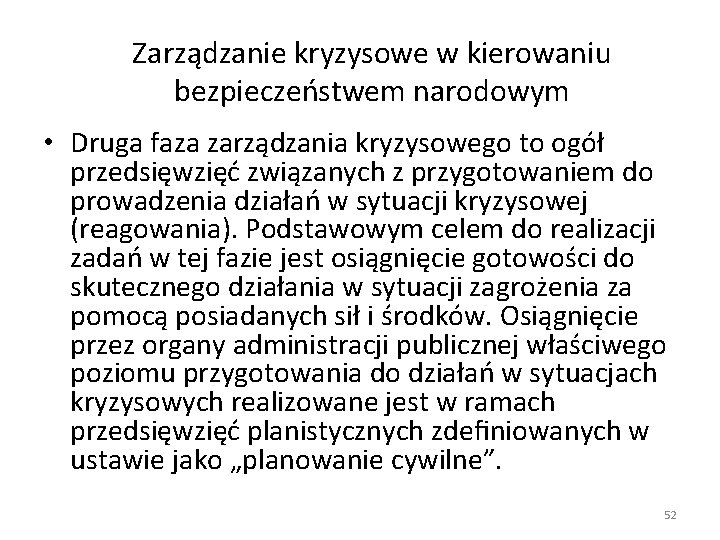 Zarządzanie kryzysowe w kierowaniu bezpieczeństwem narodowym

• Druga faza zarządzania kryzysowego to ogół przedsięwzięć związanych z przygotowaniem do prowadzenia działań w sytuacji kryzysowej (reagowania). Podstawowym celem do realizacji zadań w tej fazie jest osiągnięcie gotowości do skutecznego działania w sytuacji zagrożenia za pomocą posiadanych sił i środków. Osiągnięcie przez organy administracji publicznej właściwego poziomu przygotowania do działań w sytuacjach kryzysowych realizowane jest w ramach przedsięwzięć planistycznych zdefiniowanych w ustawie jako „planowanie cywilne”.

52